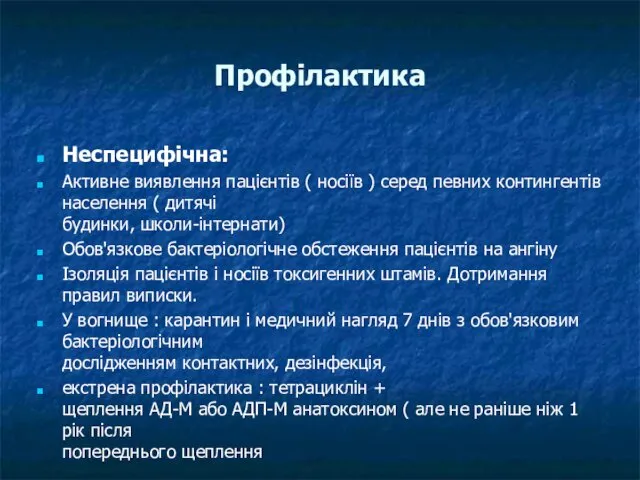 Профілактика

Неспецифічна:

Активне виявлення пацієнтів ( носіїв ) серед певних контингентів населення ( дитячі будинки, школи-інтернати)

Обов'язкове бактеріологічне обстеження пацієнтів на ангіну

Ізоляція пацієнтів і носіїв токсигенних штамів. Дотримання правил виписки.

У вогнище : карантин і медичний нагляд 7 днів з обов'язковим бактеріологічним дослідженням контактних, дезінфекція,

екстрена профілактика : тетрациклін + щеплення АД-М або АДП-М анатоксином ( але не раніше ніж 1 рік після попереднього щеплення